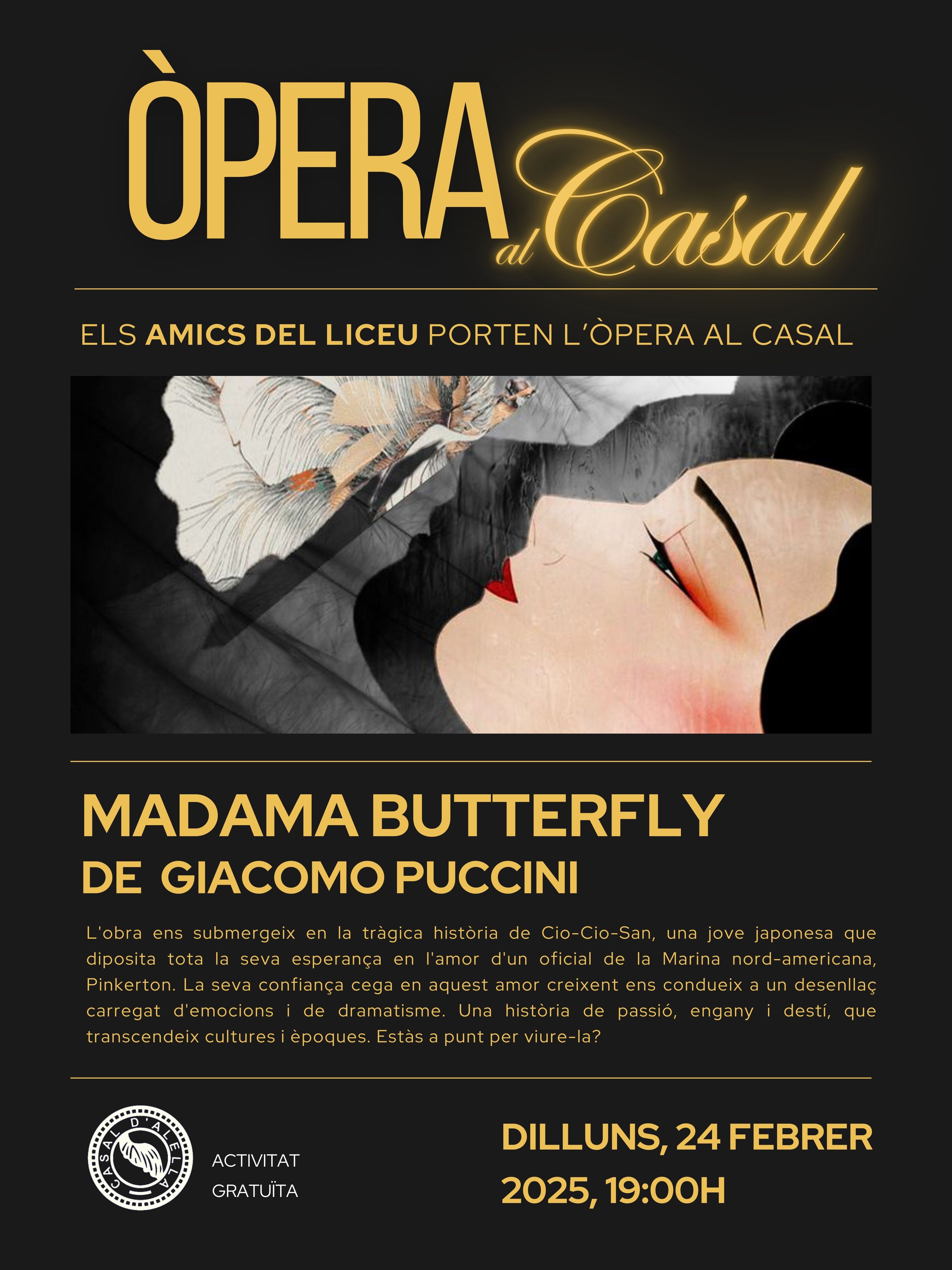 ÒPERA al Casal

ELS AMICS DEL LICEU PORTEN L'ÒPERA AL CASAL

MADAMA BUTTERFLY
DE GIACOMO PUCCINI

L'obra ens submergeix en la tràgica història de Cio-Cio-San, una jove japonesa que diposita tota la seva esperança en l'amor d'un oficial de la Marina nord-americana, Pinkerton. La seva confiança cega en aquest amor creixent ens condueix a un desenllaç carregat d'emocions i de dramatisme. Una història de passió, engany i destí, que transcendeix cultures i èpoques. Estàs a punt per viure-la?

CASAL D'ALELLA

ACTIVITAT
GRATUÏTA

DILLUNS, 24 FEBRER
2025, 19:00H